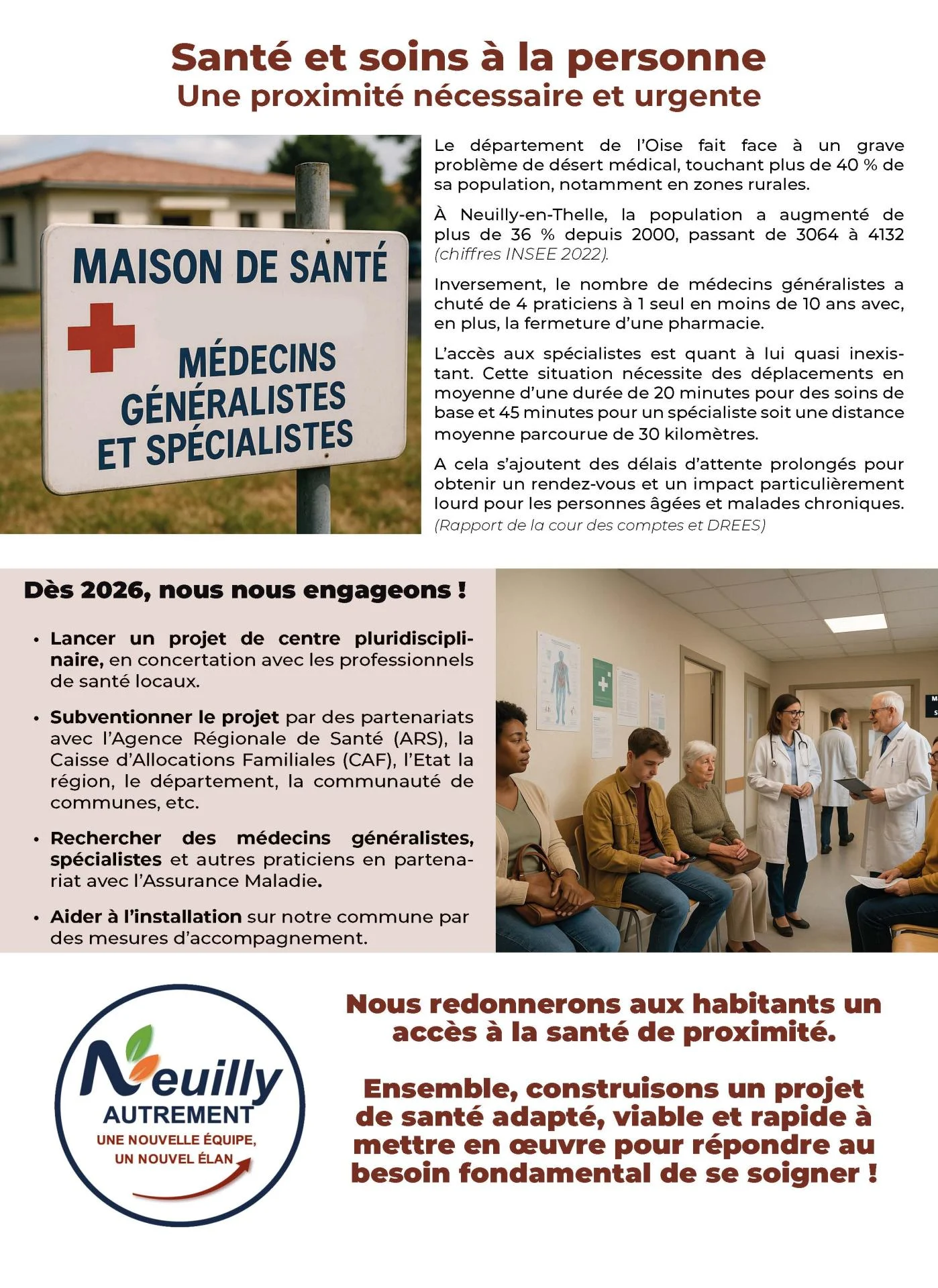 Santé et soins à la personne
Une proximité nécessaire et urgente

MAISON DE SANTÉ
MÉDECINS GÉNÉRALISTES ET SPÉCIALISTES

Le département de l'Oise fait face à un grave problème de désert médical, touchant plus de 40 % de sa population, notamment en zones rurales.

À Neuilly-en-Thelle, la population a augmenté de plus de 36 % depuis 2000, passant de 3064 à 4132 (chiffres INSEE 2022).

Inversement, le nombre de médecins généralistes a chuté de 4 praticiens à 1 seul en moins de 10 ans avec, en plus, la fermeture d'une pharmacie.

L'accès aux spécialistes est quant à lui quasi inexistant. Cette situation nécessite des déplacements en moyenne d'une durée de 20 minutes pour des soins de base et 45 minutes pour un spécialiste soit une distance moyenne parcourue de 30 kilomètres.

A cela s'ajoutent des délais d'attente prolongés pour obtenir un rendez-vous et un impact particulièrement lourd pour les personnes âgées et malades chroniques. (Rapport de la cour des comptes et DREES)

Dès 2026, nous nous engageons !

• Lancer un projet de centre pluridisciplinaire, en concertation avec les professionnels de santé locaux.

• Subventionner le projet par des partenariats avec l'Agence Régionale de Santé (ARS), la Caisse d'Allocations Familiales (CAF), l'Etat la région, le département, la communauté de communes, etc.

• Rechercher des médecins généralistes, spécialistes et autres praticiens en partenariat avec l'Assurance Maladie.

• Aider à l'installation sur notre commune par des mesures d'accompagnement.

Neuilly
AUTREMENT
UNE NOUVELLE ÉQUIPE, UN NOUVEL ÉLAN

Nous redonnerons aux habitants un accès à la santé de proximité.

Ensemble, construisons un projet de santé adapté, viable et rapide à mettre en œuvre pour répondre au besoin fondamental de se soigner !